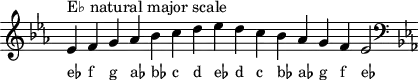 E♭ natural major scale

e♭ f g a♭ b♭ c d e♭ d c b♭ a♭ g f e♭